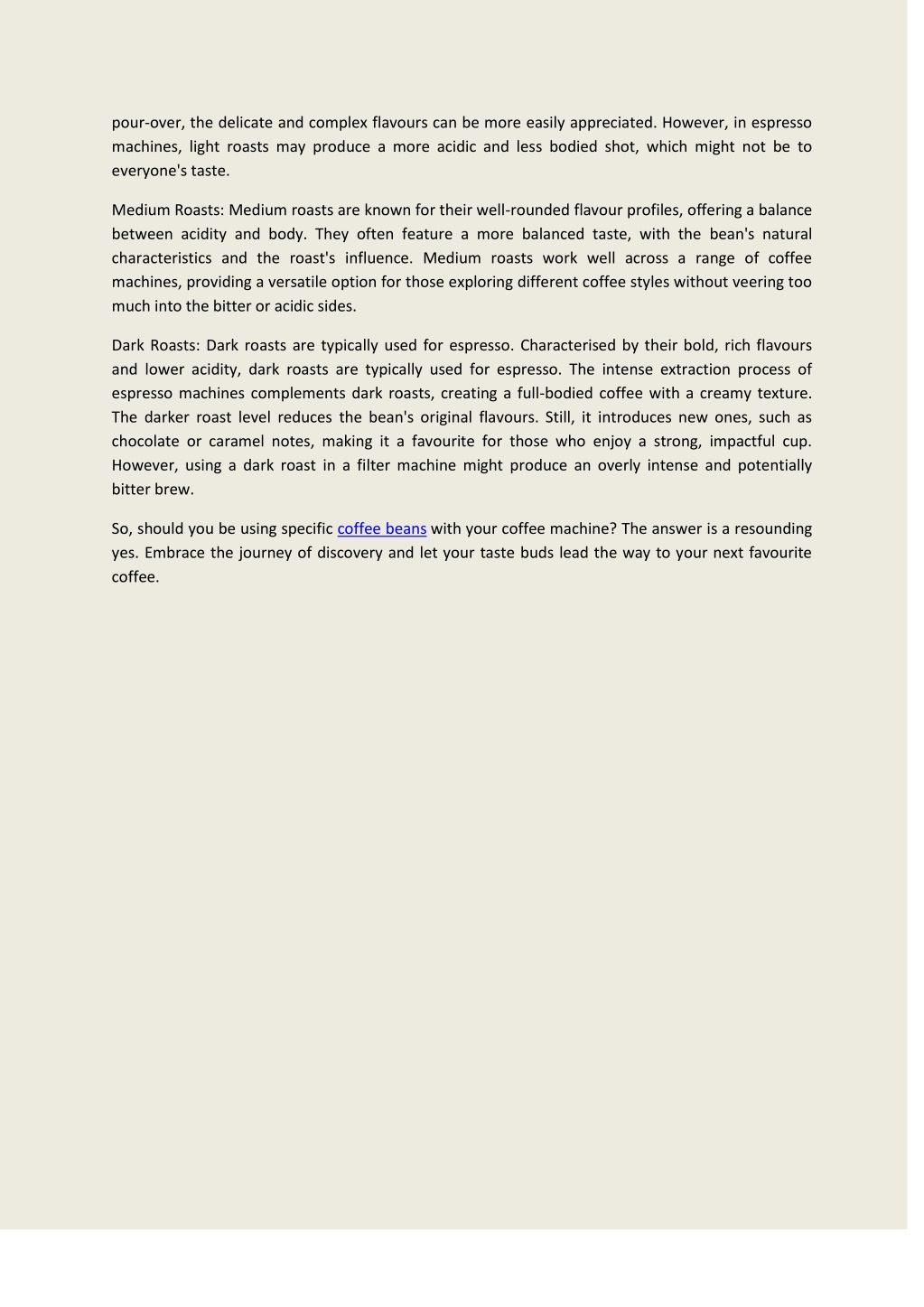 pour-over, the delicate and complex flavours can be more easily appreciated. However, in espresso machines, light roasts may produce a more acidic and less bodied shot, which might not be to everyone's taste.

Medium Roasts: Medium roasts are known for their well-rounded flavour profiles, offering a balance between acidity and body. They often feature a more balanced taste, with the bean's natural characteristics and the roast's influence. Medium roasts work well across a range of coffee machines, providing a versatile option for those exploring different coffee styles without veering too much into the bitter or acidic sides.

Dark Roasts: Dark roasts are typically used for espresso. Characterised by their bold, rich flavours and lower acidity, dark roasts are typically used for espresso. The intense extraction process of espresso machines complements dark roasts, creating a full-bodied coffee with a creamy texture. The darker roast level reduces the bean's original flavours. Still, it introduces new ones, such as chocolate or caramel notes, making it a favourite for those who enjoy a strong, impactful cup. However, using a dark roast in a filter machine might produce an overly intense and potentially bitter brew.

So, should you be using specific coffee beans with your coffee machine? The answer is a resounding yes. Embrace the journey of discovery and let your taste buds lead the way to your next favourite coffee.